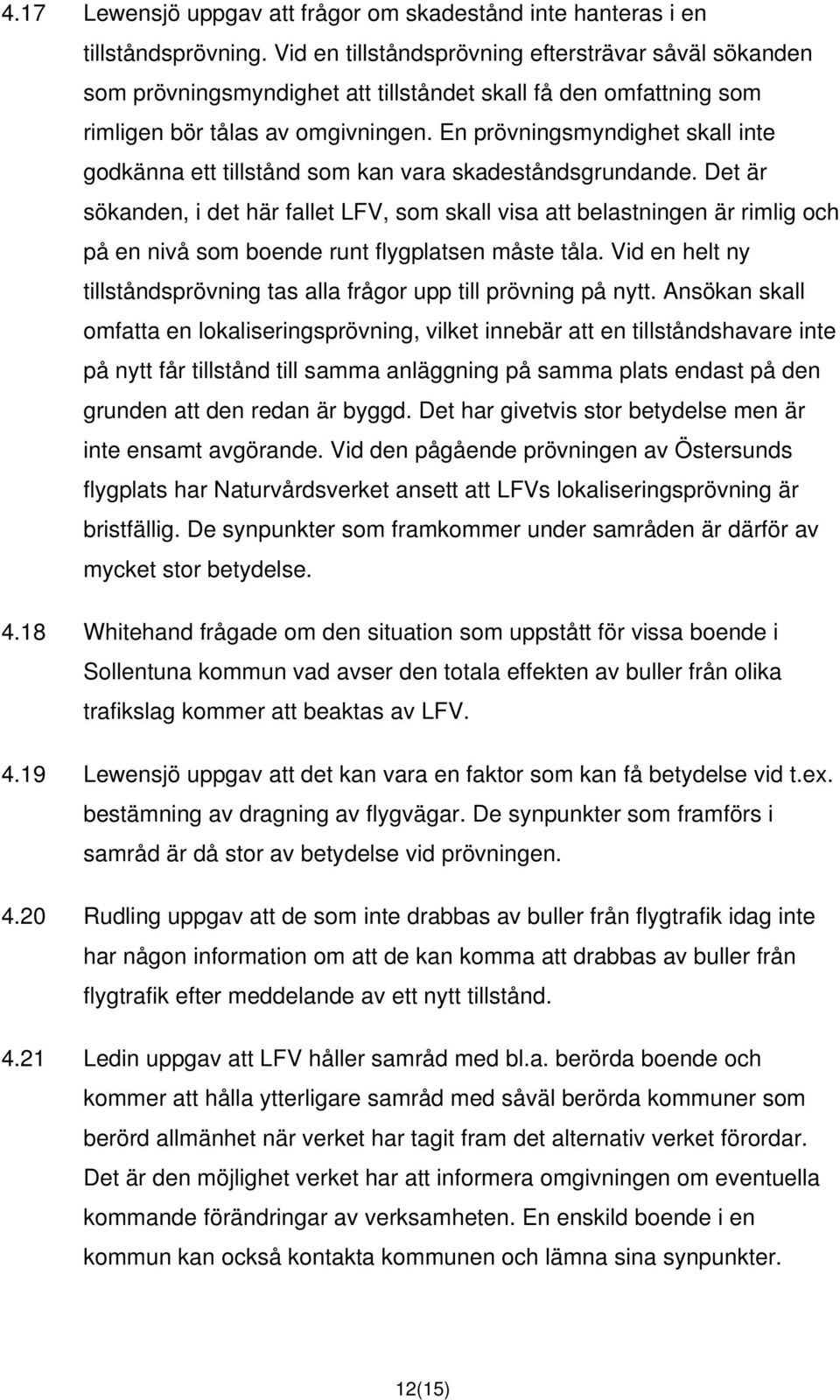 4.17 Lewensjö uppgav att frågor om skadestånd inte hanteras i en tillståndsprövning. Vid en tillståndsprövning eftersträvar såväl sökanden som prövningsmyndighet att tillståndet skall få den omfattning som rimligen bör tålas av omgivningen. En prövningsmyndighet skall inte godkänna ett tillstånd som kan vara skadeståndsgrundande. Det är sökanden, i det här fallet LFV, som skall visa att belastningen är rimlig och på en nivå som boende runt flygplatsen måste tåla. Vid en helt ny tillståndsprövning tas alla frågor upp till prövning på nytt. Ansökan skall omfatta en lokaliseringsprövning, vilket innebär att en tillståndshavare inte på nytt får tillstånd till samma anläggning på samma plats endast på den grunden att den redan är byggd. Det har givetvis stor betydelse men är inte ensamt avgörande. Vid den pågående prövningen av Östersunds flygplats har Naturvårdsverket ansett att LFVs lokaliseringsprövning är bristfällig. De synpunkter som framkommer under samråden är därför av mycket stor betydelse.

4.18 Whitehand frågade om den situation som uppstått för vissa boende i Sollentuna kommun vad avser den totala effekten av buller från olika trafikslag kommer att beaktas av LFV.

4.19 Lewensjö uppgav att det kan vara en faktor som kan få betydelse vid t.ex. bestämning av dragning av flygvägar. De synpunkter som framförs i samråd är då stor av betydelse vid prövningen.

4.20 Rudling uppgav att de som inte drabbas av buller från flygtrafik idag inte har någon information om att de kan komma att drabbas av buller från flygtrafik efter meddelande av ett nytt tillstånd.

4.21 Ledin uppgav att LFV håller samråd med bl.a. berörda boende och kommer att hålla ytterligare samråd med såväl berörda kommuner som berörd allmänhet när verket har tagit fram det alternativ verket förordar. Det är den möjlighet verket har att informera omgivningen om eventuella kommande förändringar av verksamheten. En enskild boende i en kommun kan också kontakta kommunen och lämna sina synpunkter.

12(15)